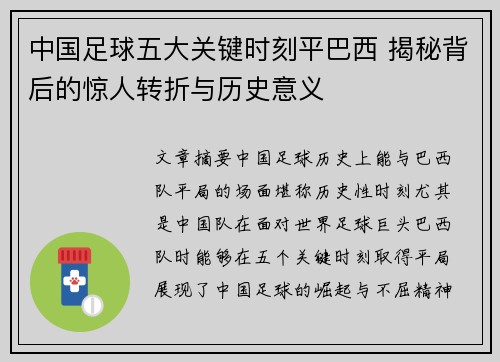 中国足球五大关键时刻平巴西 揭秘背后的惊人转折与历史意义

文章摘要中国足球历史上能与巴西队平局的场面堪称历史性时刻尤其是中国队在面对世界足球巨头巴西队时能够在五个关键时刻取得平局展现了中国足球的崛起与不屈精神